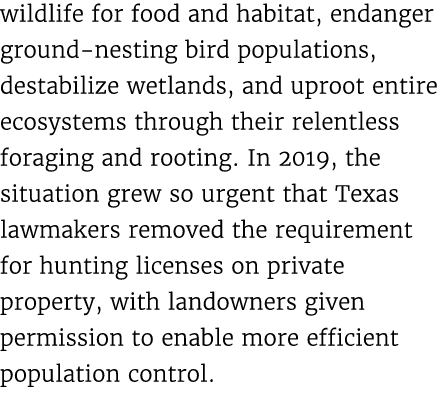 wildlife for food and habitat, endanger ground-nesting bird populations, destabilize wetlands, and uproot entire ecosystems through their relentless foraging and rooting. In 2019, the situation grew so urgent that Texas lawmakers removed the requirement for hunting licenses on private property, with landowners given permission to enable more efficient population control.